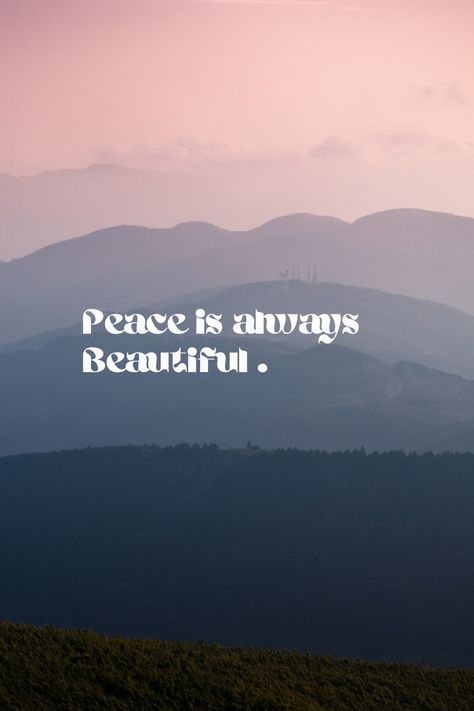 Peace is always Beautiful .